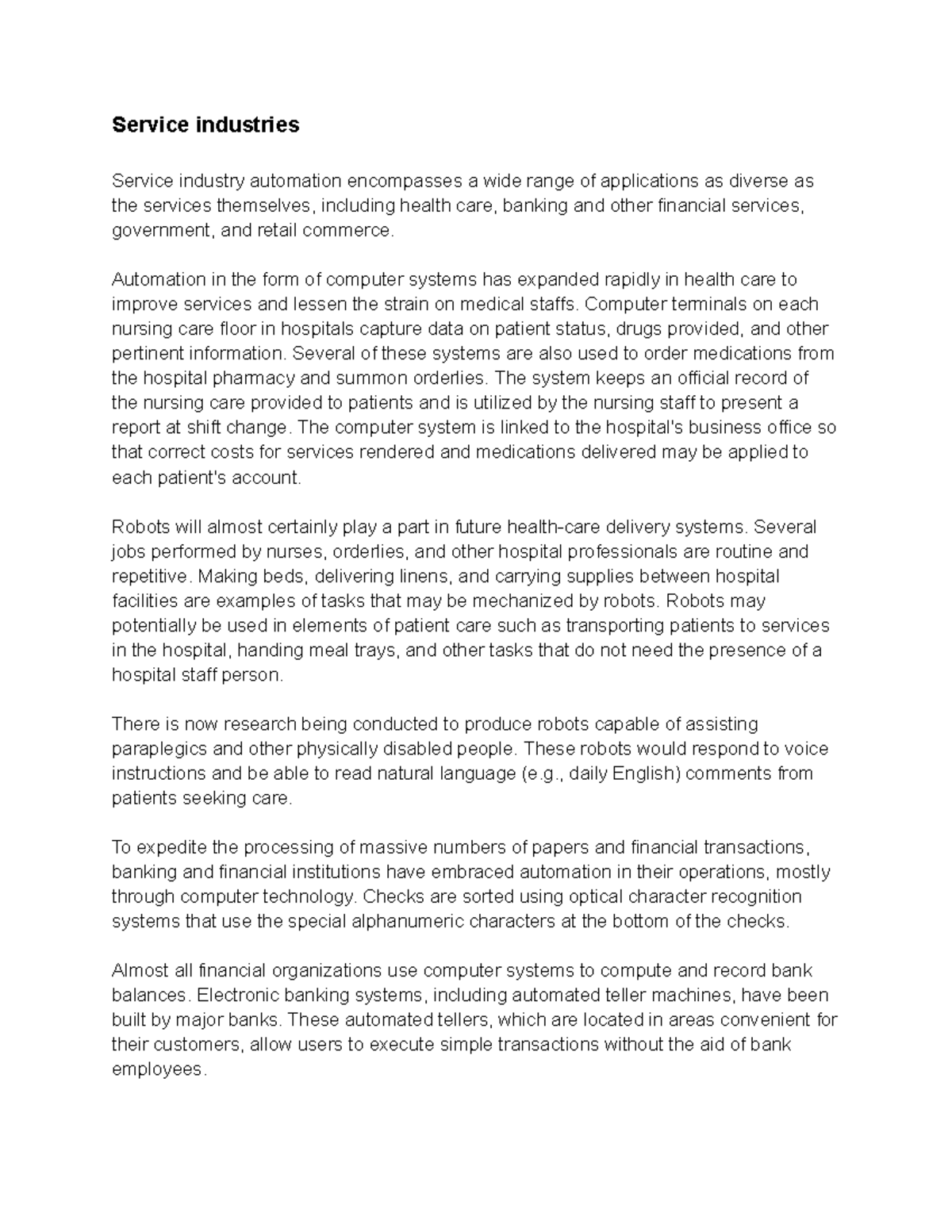 Service industries

Service industry automation encompasses a wide range of applications as diverse as the services themselves, including health care, banking and other financial services, government, and retail commerce.

Automation in the form of computer systems has expanded rapidly in health care to improve services and lessen the strain on medical staffs. Computer terminals on each nursing care floor in hospitals capture data on patient status, drugs provided, and other pertinent information. Several of these systems are also used to order medications from the hospital pharmacy and summon orderlies. The system keeps an official record of the nursing care provided to patients and is utilized by the nursing staff to present a report at shift change. The computer system is linked to the hospital's business office so that correct costs for services rendered and medications delivered may be applied to each patient's account.

Robots will almost certainly play a part in future health-care delivery systems. Several jobs performed by nurses, orderlies, and other hospital professionals are routine and repetitive. Making beds, delivering linens, and carrying supplies between hospital facilities are examples of tasks that may be mechanized by robots. Robots may potentially be used in elements of patient care such as transporting patients to services in the hospital, handing meal trays, and other tasks that do not need the presence of a hospital staff person.

There is now research being conducted to produce robots capable of assisting paraplegics and other physically disabled people. These robots would respond to voice instructions and be able to read natural language (e.g., daily English) comments from patients seeking care.

To expedite the processing of massive numbers of papers and financial transactions, banking and financial institutions have embraced automation in their operations, mostly through computer technology. Checks are sorted using optical character recognition systems that use the special alphanumeric characters at the bottom of the checks.

Almost all financial organizations use computer systems to compute and record bank balances. Electronic banking systems, including automated teller machines, have been built by major banks. These automated tellers, which are located in areas convenient for their customers, allow users to execute simple transactions without the aid of bank employees.